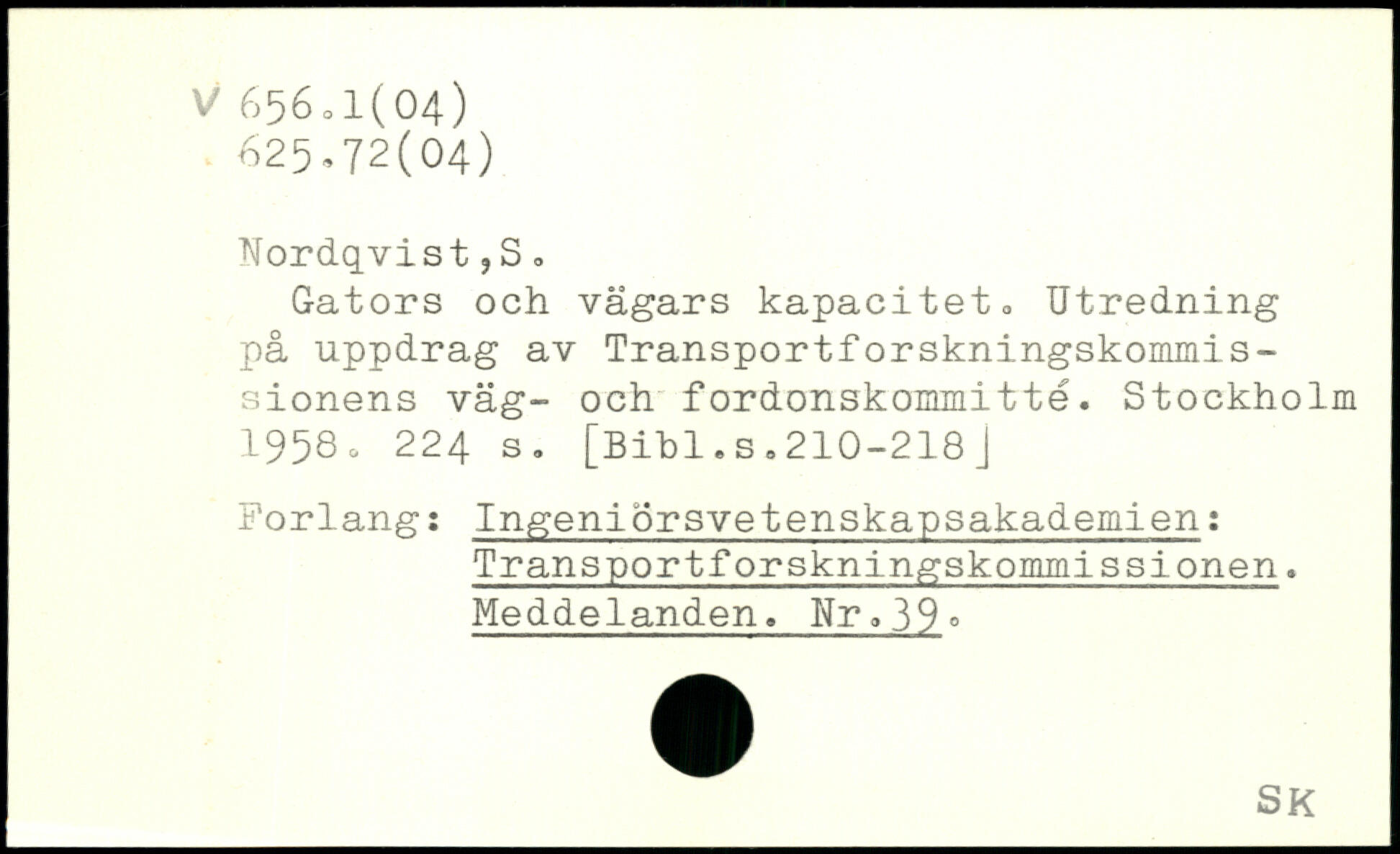 V 656.1(04)
625.72(04)

Nordqvist,S.

Gators och vägars kapacitet. Utredning på uppdrag av Transportforskningskommissionens väg- och fordonskommitté. Stockholm 1958. 224 s. [Bibl.s.210-218]

Forlang: Ingeniörsvetenskapsakademien:
Transportforskningskommissionen.
Meddelanden. Nr.39.

SK